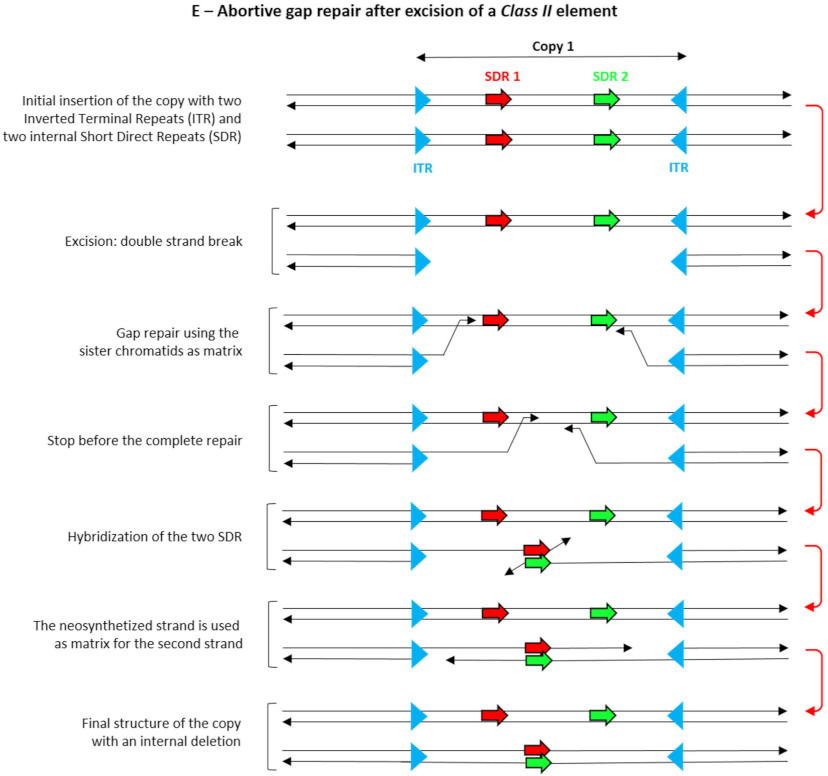 E – Abortive gap repair after excision of a Class II element

Copy 1

SDR 1

SDR 2

Initial insertion of the copy with two Inverted Terminal Repeats (ITR) and two internal Short Direct Repeats (SDR)

ITR

ITR

Excision: double strand break

Gap repair using the sister chromatids as matrix

Stop before the complete repair

Hybridization of the two SDR

The neosynthetized strand is used as matrix for the second strand

Final structure of the copy with an internal deletion